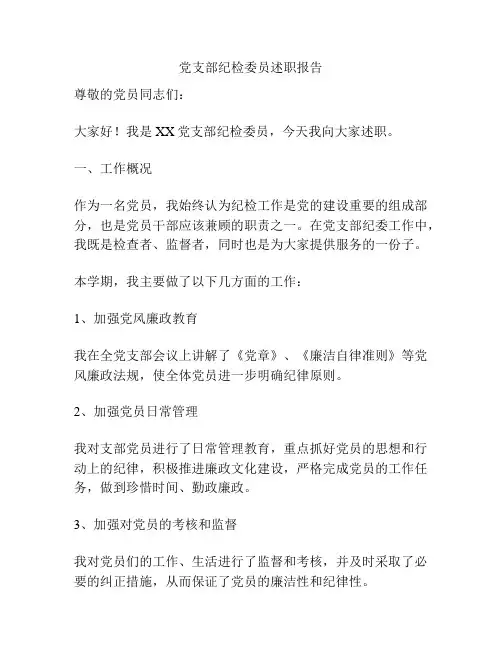 党支部纪检委员述职报告

尊敬的党员同志们：

大家好！我是XX党支部纪检委员，今天我向大家述职。

一、工作概况

作为一名党员，我始终认为纪检工作是党的建设重要的组成部分，也是党员干部应该兼顾的职责之一。在党支部纪委工作中，我既是检查者、监督者，同时也是为大家提供服务的一份子。

本学期，我主要做了以下几方面的工作：

1、加强党风廉政教育

我在全党支部会议上讲解了《党章》、《廉洁自律准则》等党风廉政法规，使全体党员进一步明确纪律原则。

2、加强党员日常管理

我对支部党员进行了日常管理教育，重点抓好党员的思想和行动上的纪律，积极推进廉政文化建设，严格完成党员的工作任务，做到珍惜时间、勤政廉政。

3、加强对党员的考核和监督

我对党员们的工作、生活进行了监督和考核，并及时采取了必要的纠正措施，从而保证了党员的廉洁性和纪律性。